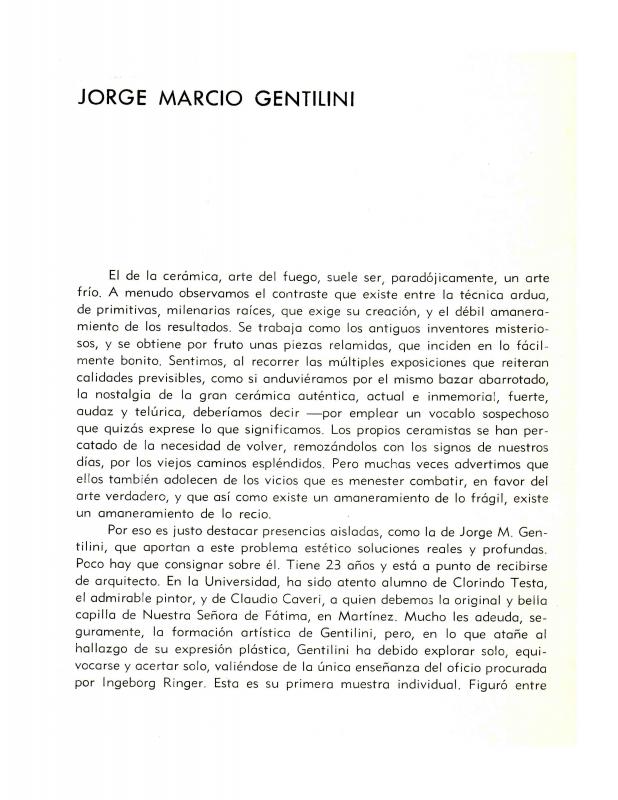 JORGE MARCIO GENTILINI

El de la cerámica, arte del fuego, suele ser, paradójicamente, un arte frío. A menudo observamos el contraste que existe entre la técnica ardua, de primitivas, milenarias raíces, que exige su creación, y el débil amaneramiento de los resultados. Se trabaja como los antiguos inventores misteriosos, y se obtiene por fruto unas piezas relamidas, que inciden en lo fácilmente bonito. Sentimos, al recorrer las múltiples exposiciones que reiteran calidades previsibles, como si anduviéramos por el mismo bazar abarrotado, la nostalgia de la gran cerámica auténtica, actual e inmemorial, fuerte, audaz y telúrica, deberíamos decir —por emplear un vocablo sospechoso que quizás exprese lo que significamos. Los propios ceramistas se han percatado de la necesidad de volver, remozándolos con los signos de nuestros días, por los viejos caminos espléndidos. Pero muchas veces advertimos que ellos también adolecen de los vicios que es menester combatir, en favor del arte verdadero, y que así como existe un amaneramiento de lo frágil, existe un amaneramiento de lo recio.

Por eso es justo destacar presencias aisladas, como la de Jorge M. Gentilini, que aportan a este problema estético soluciones reales y profundas. Poco hay que consignar sobre él. Tiene 23 años y está a punto de recibirse de arquitecto. En la Universidad, ha sido atento alumno de Clorindo Testa, el admirable pintor, y de Claudio Caveri, a quien debemos la original y bella capilla de Nuestra Señora de Fátima, en Martínez. Mucho les adeuda, seguramente, la formación artística de Gentilini, pero, en lo que atañe al hallazgo de su expresión plástica, Gentilini ha debido explorar solo, equivocarse y acertar solo, valiéndose de la única enseñanza del oficio procurada por Ingeborg Ringer. Esta es su primera muestra individual. Figuró entre